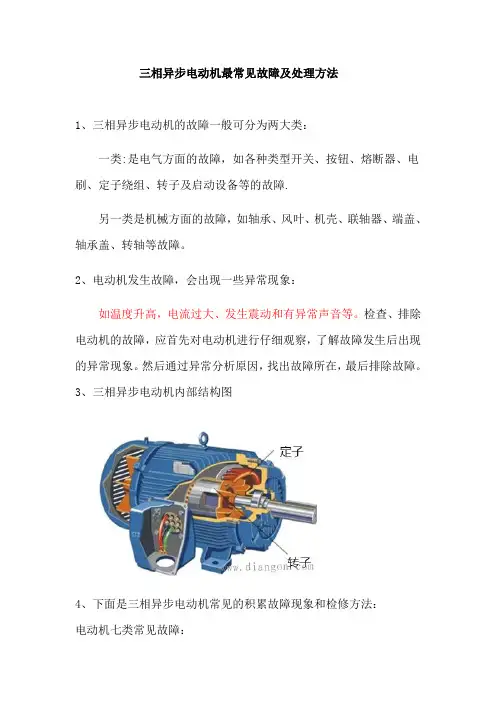 三相异步电动机最常见故障及处理方法

1、三相异步电动机的故障一般可分为两大类:

一类:是电气方面的故障，如各种类型开关、按钮、熔断器、电刷、定子绕组、转子及启动设备等的故障.

另一类是机械方面的故障，如轴承、风叶、机壳、联轴器、端盖、轴承盖、转轴等故障。

2、电动机发生故障，会出现一些异常现象:

如温度升高，电流过大、发生震动和有异常声音等。检查、排除电动机的故障，应首先对电动机进行仔细观察，了解故障发生后出现的异常现象。然后通过异常分析原因，找出故障所在，最后排除故障。

3、三相异步电动机内部结构图

定子

转子

www.diangon.com

4、下面是三相异步电动机常见的积累故障现象和检修方法:

电动机七类常见故障: